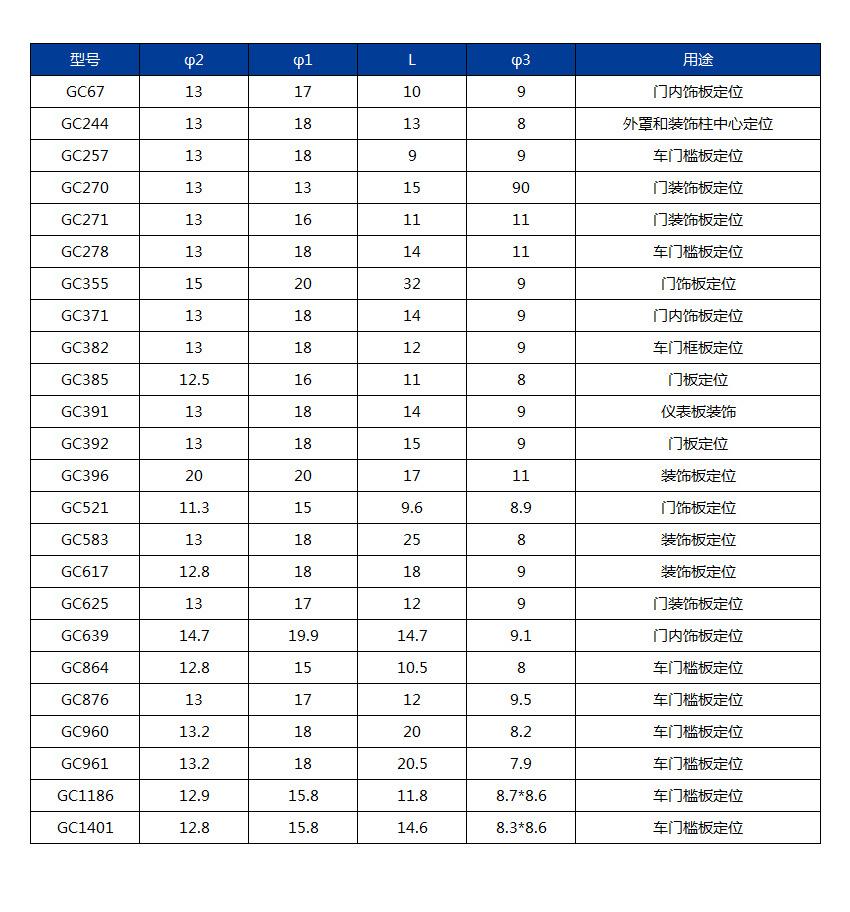 | 型号 | φ2 | φ1 | L | φ3 | 用途 |
|---|---|---|---|---|---|
| GC67 | 13 | 17 | 10 | 9 | 门内饰板定位 |
| GC244 | 13 | 18 | 13 | 8 | 外罩和装饰柱中心定位 |
| GC257 | 13 | 18 | 9 | 9 | 车门槛板定位 |
| GC270 | 13 | 13 | 15 | 90 | 门装饰板定位 |
| GC271 | 13 | 16 | 11 | 11 | 门装饰板定位 |
| GC278 | 13 | 18 | 14 | 11 | 车门槛板定位 |
| GC355 | 15 | 20 | 32 | 9 | 门饰板定位 |
| GC371 | 13 | 18 | 14 | 9 | 门内饰板定位 |
| GC382 | 13 | 18 | 12 | 9 | 车门框板定位 |
| GC385 | 12.5 | 16 | 11 | 8 | 门板定位 |
| GC391 | 13 | 18 | 14 | 9 | 仪表板装饰 |
| GC392 | 13 | 18 | 15 | 9 | 门板定位 |
| GC396 | 20 | 20 | 17 | 11 | 装饰板定位 |
| GC521 | 11.3 | 15 | 9.6 | 8.9 | 门饰板定位 |
| GC583 | 13 | 18 | 25 | 8 | 装饰板定位 |
| GC617 | 12.8 | 18 | 18 | 9 | 装饰板定位 |
| GC625 | 13 | 17 | 12 | 9 | 门装饰板定位 |
| GC639 | 14.7 | 19.9 | 14.7 | 9.1 | 门内饰板定位 |
| GC864 | 12.8 | 15 | 10.5 | 8 | 车门槛板定位 |
| GC876 | 13 | 17 | 12 | 9.5 | 车门槛板定位 |
| GC960 | 13.2 | 18 | 20 | 8.2 | 车门槛板定位 |
| GC961 | 13.2 | 18 | 20.5 | 7.9 | 车门槛板定位 |
| GC1186 | 12.9 | 15.8 | 11.8 | 8.7*8.6 | 车门槛板定位 |
| GC1401 | 12.8 | 15.8 | 14.6 | 8.3*8.6 | 车门槛板定位 |